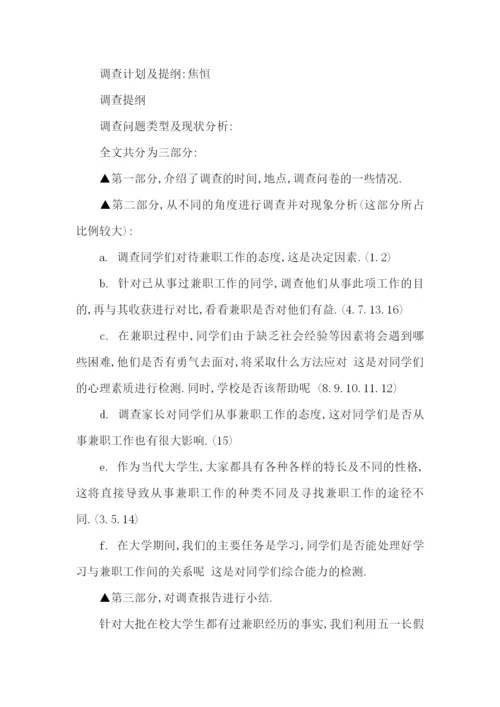 调查计划及提纲:焦恒

调查提纲

调查问题类型及现状分析:

全文共分为三部分:

▲第一部分,介绍了调查的时间,地点,调查问卷的一些情况.

▲第二部分,从不同的角度进行调查并对现象分析(这部分所占比例较大):

a. 调查同学们对待兼职工作的态度,这是决定因素.(1.2)

b. 针对已从事过兼职工作的同学,调查他们从事此项工作的目的,再与其收获进行对比,看看兼职是否对他们有益.(4.7.13.16)

c. 在兼职过程中,同学们由于缺乏社会经验等因素将会遇到哪些困难,他们是否有勇气去面对,将采取什么方法应对 这是对同学们的心理素质进行检测.同时,学校是否该帮助呢 (8.9.10.11.12)

d. 调查家长对同学们从事兼职工作的态度,这对同学们是否从事兼职工作也有很大影响.(15)

e. 作为当代大学生,大家都具有各种各样的特长及不同的性格,这将直接导致从事兼职工作的种类不同及寻找兼职工作的途径不同.(3.5.14)

f. 在大学期间,我们的主要任务是学习,同学们是否能处理好学习与兼职工作间的关系呢 这是对同学们综合能力的检测.

▲第三部分,对调查报告进行小结.

针对大批在校大学生都有过兼职经历的事实,我们利用五一长假